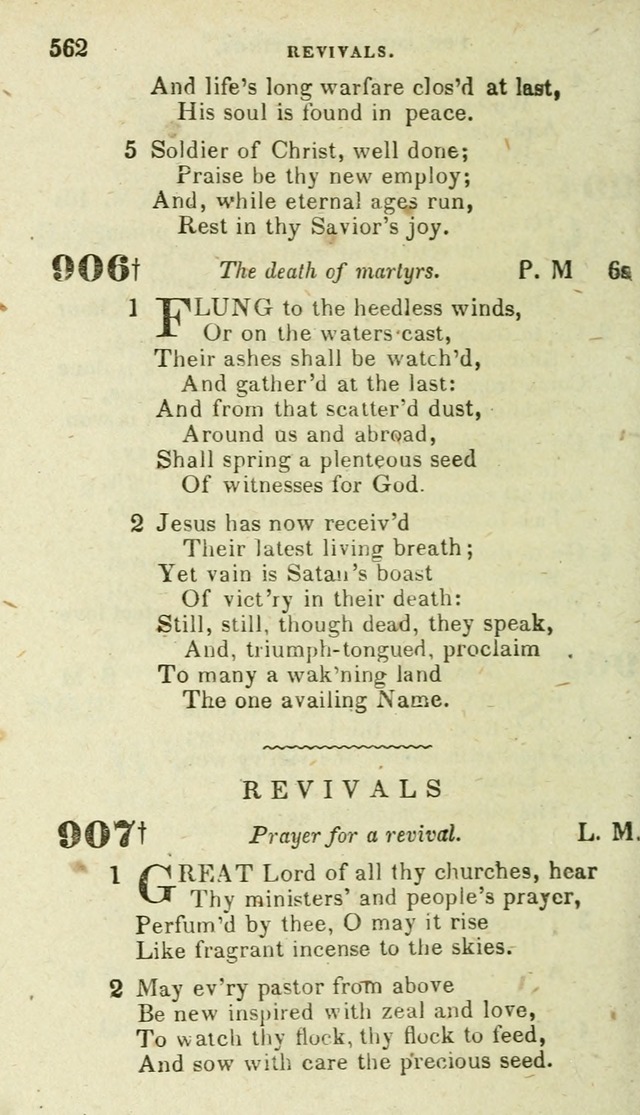 562 REVIVALS.

And life's long warfare clos'd at last,
His soul is found in peace.

5 Soldier of Christ, well done;
Praise be thy new employ;
And, while eternal ages run,
Rest in thy Savior's joy.

906† The death of martyrs. P. M 6s

1 FLUNG to the heedless winds,
Or on the waters cast,
Their ashes shall be watch'd,
And gather'd at the last:
And from that scatter'd dust,
Around us and abroad,
Shall spring a plenteous seed
Of witnesses for God.

2 Jesus has now receiv'd
Their latest living breath;
Yet vain is Satan's boast
Of vict'ry in their death:
Still, still, though dead, they speak,
And, triumph-tongued, proclaim
To many a wak'ning land
The one availing Name.

REVIVALS

907† Prayer for a revival. L. M.

1 GREAT Lord of all thy churches, hear
Thy ministers' and people's prayer,
Perfum'd by thee, O may it rise
Like fragrant incense to the skies.

2 May ev'ry pastor from above
Be new inspired with zeal and love,
To watch thy flock, thy flock to feed,
And sow with care the precious seed.